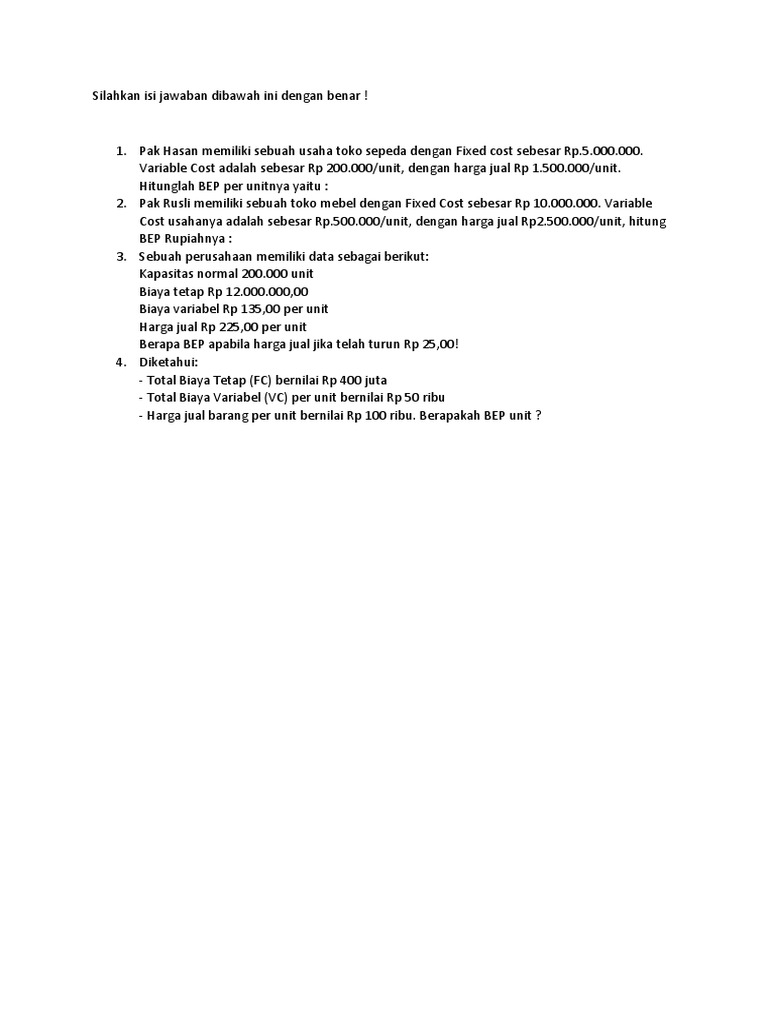 Silahkan isi jawaban dibawah ini dengan benar !

1. Pak Hasan memiliki sebuah usaha toko sepeda dengan Fixed cost sebesar Rp.5.000.000. Variable Cost adalah sebesar Rp 200.000/unit, dengan harga jual Rp 1.500.000/unit. Hitunglah BEP per unitnya yaitu :
2. Pak Rusli memiliki sebuah toko mebel dengan Fixed Cost sebesar Rp 10.000.000. Variable Cost usahanya adalah sebesar Rp.500.000/unit, dengan harga jual Rp2.500.000/unit, hitung BEP Rupiahnya :
3. Sebuah perusahaan memiliki data sebagai berikut:
Kapasitas normal 200.000 unit
Biaya tetap Rp 12.000.000,00
Biaya variabel Rp 135,00 per unit
Harga jual Rp 225,00 per unit
Berapa BEP apabila harga jual jika telah turun Rp 25,00!
4. Diketahui:
- Total Biaya Tetap (FC) bernilai Rp 400 juta
- Total Biaya Variabel (VC) per unit bernilai Rp 50 ribu
- Harga jual barang per unit bernilai Rp 100 ribu. Berapakah BEP unit ?